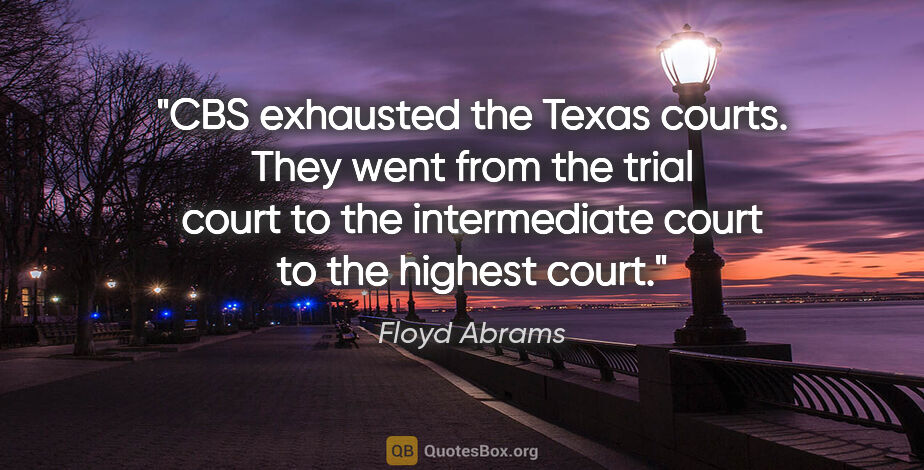 "CBS exhausted the Texas courts. They went from the trial court to the intermediate court to the highest court."

Floyd Abrams

QB QuotesBox.org